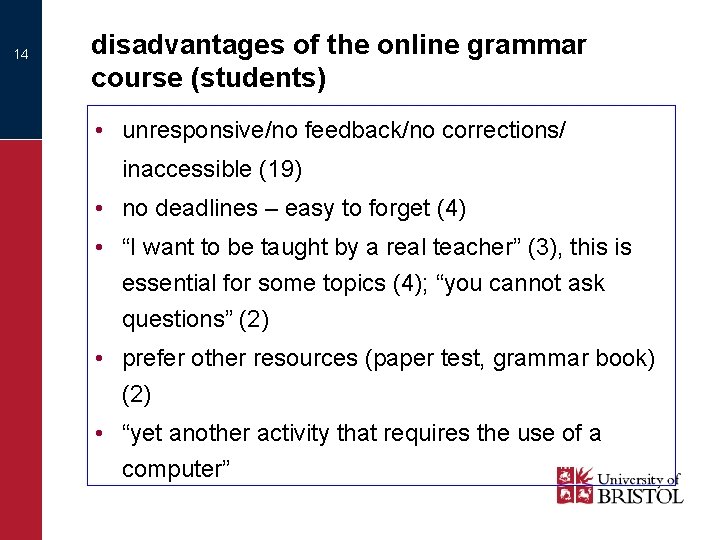 14

disadvantages of the online grammar course (students)

• unresponsive/no feedback/no corrections/ inaccessible (19)
• no deadlines – easy to forget (4)
• "I want to be taught by a real teacher" (3), this is essential for some topics (4); "you cannot ask questions" (2)
• prefer other resources (paper test, grammar book) (2)
• "yet another activity that requires the use of a computer"

University of
BRISTOL